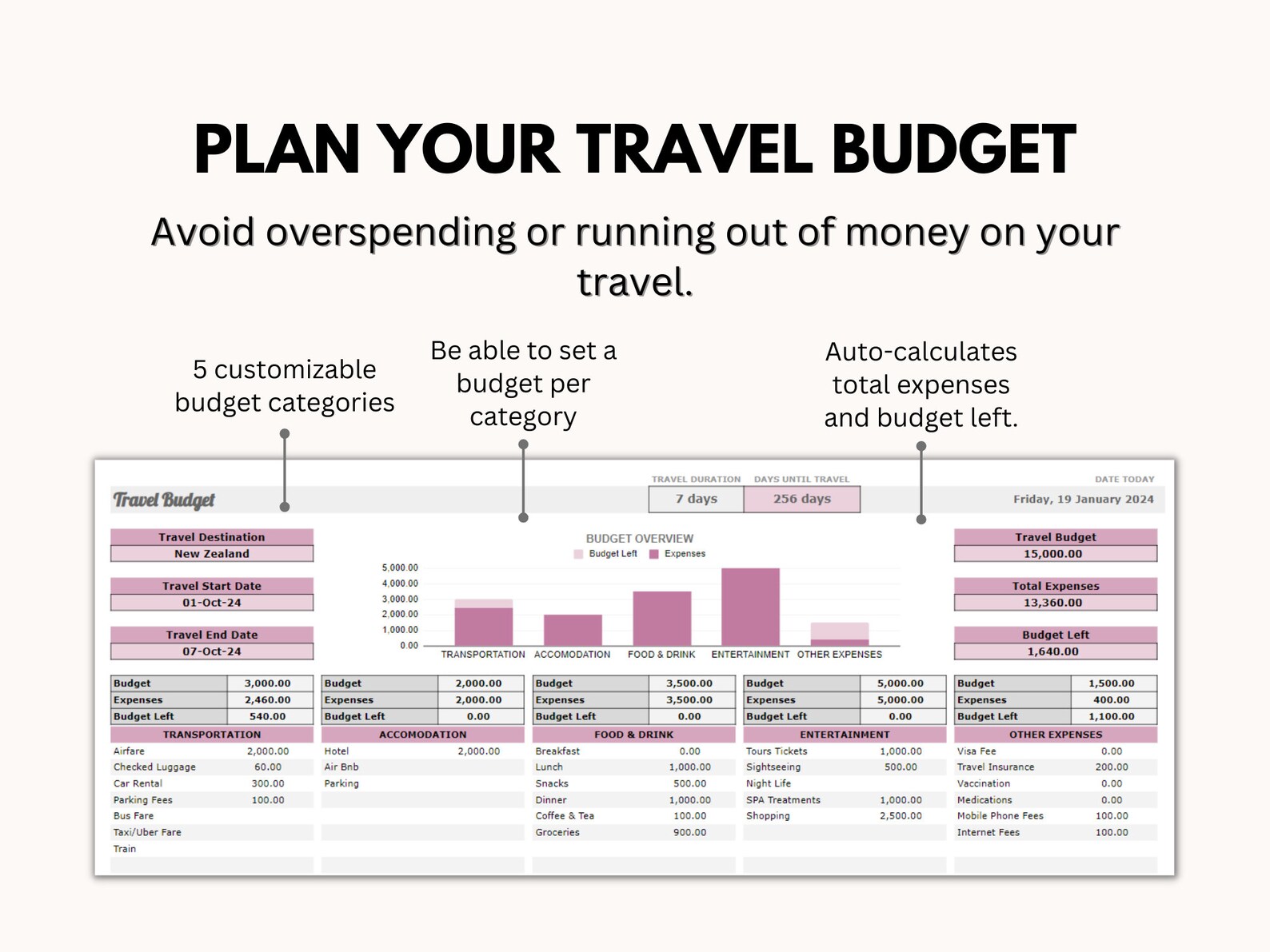 PLAN YOUR TRAVEL BUDGET

Avoid overspending or running out of money on your travel.

5 customizable budget categories

Be able to set a budget per category

Auto-calculates total expenses and budget left.

Travel Budget

TRAVEL DURATION
7 days

DAYS UNTIL TRAVEL
256 days

DATE TODAY
Friday, 19 January 2024

Travel Destination
New Zealand

Travel Start Date
01-Oct-24

Travel End Date
07-Oct-24

BUDGET OVERVIEW
Budget Left Expenses
5,000.00
4,000.00
3,000.00
2,000.00
1,000.00
0.00
TRANSPORTATION ACCOMODATION FOOD & DRINK ENTERTAINMENT OTHER EXPENSES

Travel Budget
15,000.00

Total Expenses
13,360.00

Budget Left
1,640.00

| Budget | 3,000.00 |
|---|---|
| Expenses | 2,460.00 |
| Budget Left | 540.00 |

TRANSPORTATION

| Airfare | 2,000.00 |
|---|---|
| Checked Luggage | 60.00 |
| Car Rental | 300.00 |
| Parking Fees | 100.00 |
| Bus Fare | |
| Taxi/Uber Fare | |
| Train | |

| Budget | 2,000.00 |
|---|---|
| Expenses | 2,000.00 |
| Budget Left | 0.00 |

ACCOMODATION

| Hotel | 2,000.00 |
|---|---|
| Air Bnb | |
| Parking | |

| Budget | 3,500.00 |
|---|---|
| Expenses | 3,500.00 |
| Budget Left | 0.00 |

FOOD & DRINK

| Breakfast | 0.00 |
|---|---|
| Lunch | 1,000.00 |
| Snacks | 500.00 |
| Dinner | 1,000.00 |
| Coffee & Tea | 100.00 |
| Groceries | 900.00 |

| Budget | 5,000.00 |
|---|---|
| Expenses | 5,000.00 |
| Budget Left | 0.00 |

ENTERTAINMENT

| Tours Tickets | 1,000.00 |
|---|---|
| Sightseeing | 500.00 |
| Night Life | |
| SPA Treatments | 1,000.00 |
| Shopping | 2,500.00 |

| Budget | 1,500.00 |
|---|---|
| Expenses | 400.00 |
| Budget Left | 1,100.00 |

OTHER EXPENSES

| Visa Fee | 0.00 |
|---|---|
| Travel Insurance | 200.00 |
| Vaccination | 0.00 |
| Medications | 0.00 |
| Mobile Phone Fees | 100.00 |
| Internet Fees | 100.00 |